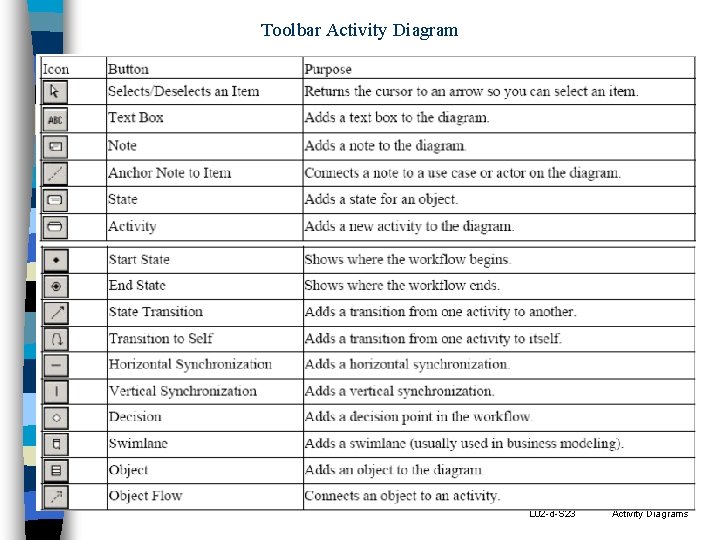 Toolbar Activity Diagram

| Icon | Button | Purpose |
|---|---|---|
| | Selects/Deselects an Item | Returns the cursor to an arrow so you can select an item. |
| ABC | Text Box | Adds a text box to the diagram. |
| | Note | Adds a note to the diagram. |
| | Anchor Note to Item | Connects a note to a use case or actor on the diagram. |
| | State | Adds a state for an object. |
| | Activity | Adds a new activity to the diagram. |
| | Start State | Shows where the workflow begins. |
| | End State | Shows where the workflow ends. |
| | State Transition | Adds a transition from one activity to another. |
| | Transition to Self | Adds a transition from one activity to itself. |
| | Horizontal Synchronization | Adds a horizontal synchronization. |
| | Vertical Synchronization | Adds a vertical synchronization. |
| | Decision | Adds a decision point in the workflow. |
| | Swimlane | Adds a swimlane (usually used in business modeling). |
| | Object | Adds an object to the diagram. |
| | Object Flow | Connects an object to an activity. |

L02-d-S23 Activity Diagrams